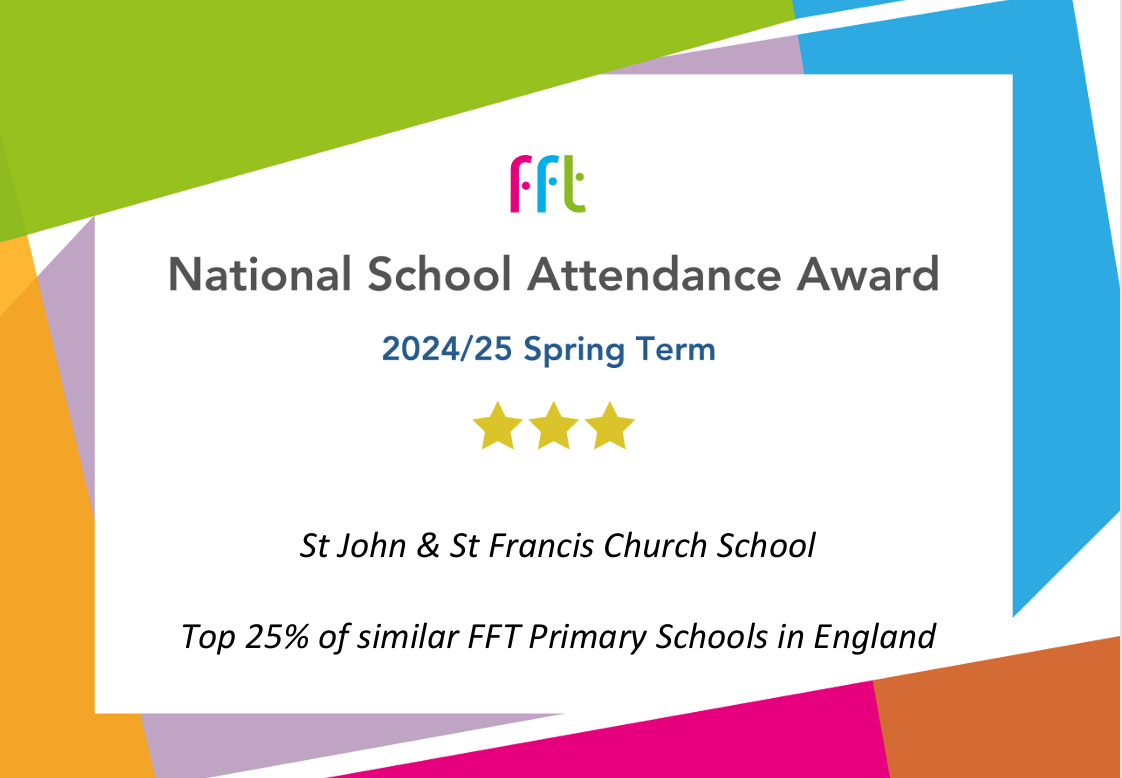 fft

National School Attendance Award

2024/25 Spring Term

St John & St Francis Church School

Top 25% of similar FFT Primary Schools in England